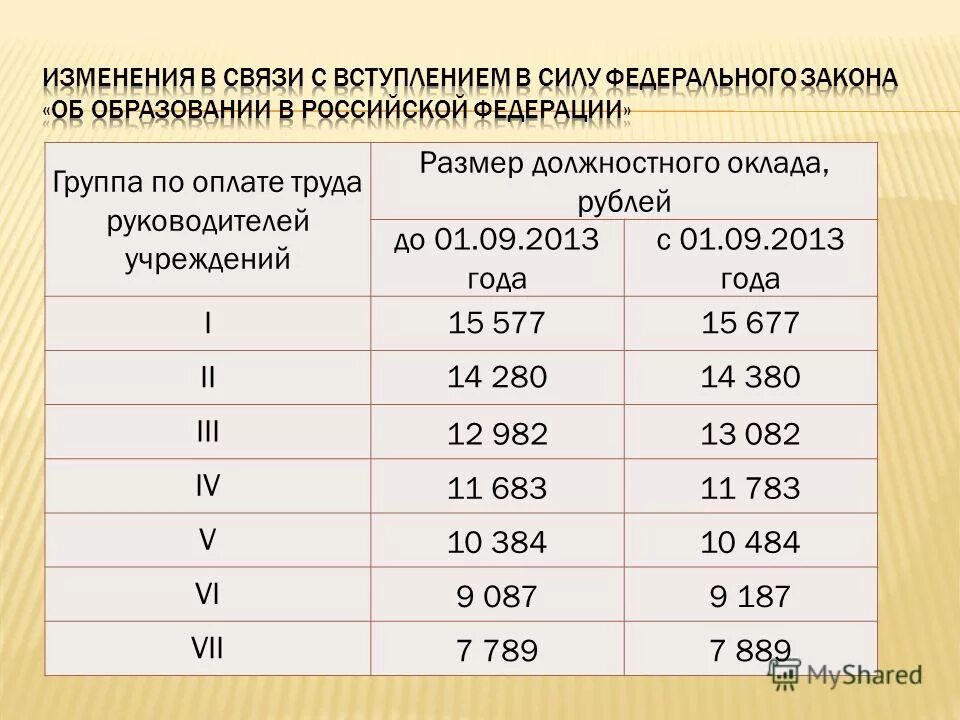 ИЗМЕНЕНИЯ В СВЯЗИ С ВСТУПЛЕНИЕМ В СИЛУ ФЕДЕРАЛЬНОГО ЗАКОНА «ОБ ОБРАЗОВАНИИ В РОССИЙСКОЙ ФЕДЕРАЦИИ»

| Группа по оплате труда руководителей учреждений | Размер должностного оклада, рублей | |
|---|---|---|
| | до 01.09.2013 года | с 01.09.2013 года |
| I | 15 577 | 15 677 |
| II | 14 280 | 14 380 |
| III | 12 982 | 13 082 |
| IV | 11 683 | 11 783 |
| V | 10 384 | 10 484 |
| VI | 9 087 | 9 187 |
| VII | 7 789 | 7 889 |

MyShared